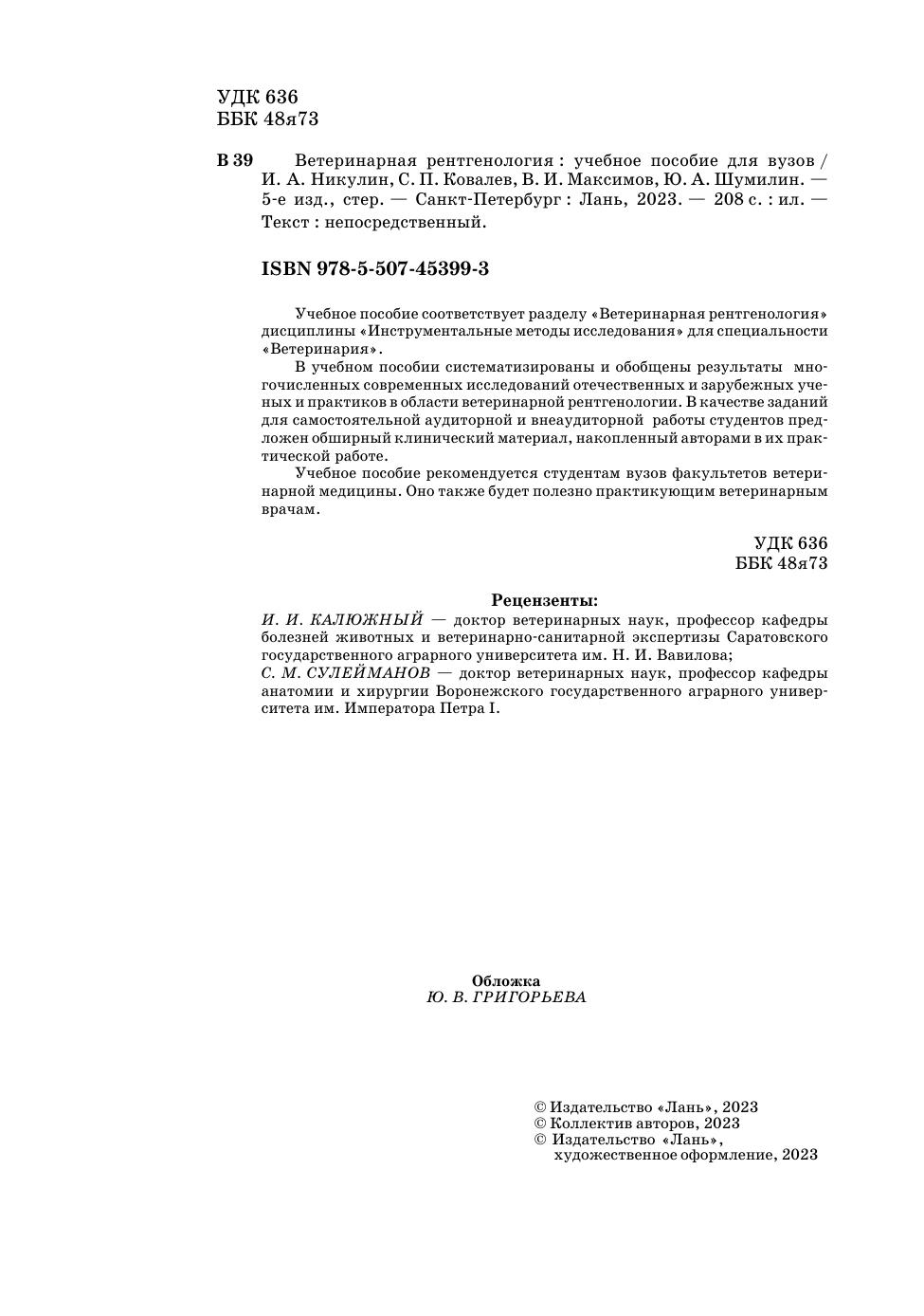 УДК 636
ББК 48я73

В 39 Ветеринарная рентгенология : учебное пособие для вузов / И. А. Никулин, С. П. Ковалев, В. И. Максимов, Ю. А. Шумилин. — 5-е изд., стер. — Санкт-Петербург : Лань, 2023. — 208 с. : ил. — Текст : непосредственный.

ISBN 978-5-507-45399-3

Учебное пособие соответствует разделу «Ветеринарная рентгенология» дисциплины «Инструментальные методы исследования» для специальности «Ветеринария».

В учебном пособии систематизированы и обобщены результаты многочисленных современных исследований отечественных и зарубежных ученых и практиков в области ветеринарной рентгенологии. В качестве заданий для самостоятельной аудиторной и внеаудиторной работы студентов предложен обширный клинический материал, накопленный авторами в их практической работе.

Учебное пособие рекомендуется студентам вузов факультетов ветеринарной медицины. Оно также будет полезно практикующим ветеринарным врачам.

УДК 636
ББК 48я73

Рецензенты:
И. И. КАЛЮЖНЫЙ — доктор ветеринарных наук, профессор кафедры болезней животных и ветеринарно-санитарной экспертизы Саратовского государственного аграрного университета им. Н. И. Вавилова;
С. М. СУЛЕЙМАНОВ — доктор ветеринарных наук, профессор кафедры анатомии и хирургии Воронежского государственного аграрного университета им. Императора Петра I.

Обложка
Ю. В. ГРИГОРЬЕВА

© Издательство «Лань», 2023
© Коллектив авторов, 2023
© Издательство «Лань», художественное оформление, 2023